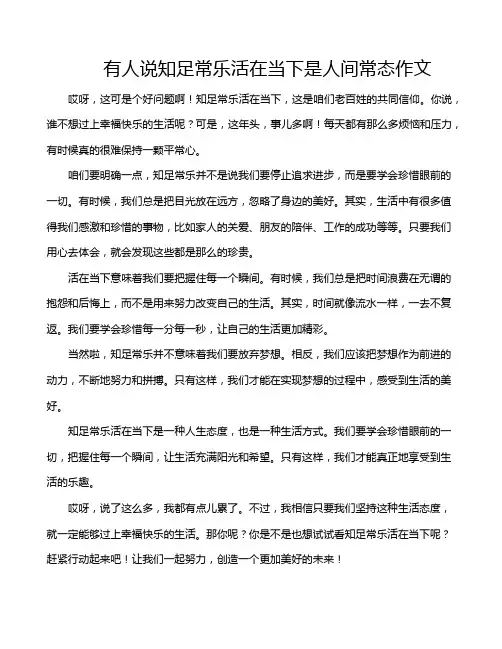 有人说知足常乐活在当下是人间常态作文

哎呀，这可是个好问题啊！知足常乐活在当下，这是咱们老百姓的共同信仰。你说，谁不想过上幸福快乐的生活呢？可是，这年头，事儿多啊！每天都有那么多烦恼和压力，有时候真的很难保持一颗平常心。

咱们要明确一点，知足常乐并不是说我们要停止追求进步，而是要学会珍惜眼前的一切。有时候，我们总是把目光放在远方，忽略了身边的美好。其实，生活中有很多值得我们感激和珍惜的事物，比如家人的关爱、朋友的陪伴、工作的成功等等。只要我们用心去体会，就会发现这些都是那么的珍贵。

活在当下意味着我们要把握住每一个瞬间。有时候，我们总是把时间浪费在无谓的抱怨和后悔上，而不是用来努力改变自己的生活。其实，时间就像流水一样，一去不复返。我们要学会珍惜每一分每一秒，让自己的生活更加精彩。

当然啦，知足常乐并不意味着我们要放弃梦想。相反，我们应该把梦想作为前进的动力，不断地努力和拼搏。只有这样，我们才能在实现梦想的过程中，感受到生活的美好。

知足常乐活在当下是一种人生态度，也是一种生活方式。我们要学会珍惜眼前的一切，把握住每一个瞬间，让生活充满阳光和希望。只有这样，我们才能真正地享受到生活的乐趣。

哎呀，说了这么多，我都有点儿累了。不过，我相信只要我们坚持这种生活态度，就一定能够过上幸福快乐的生活。那你呢？你是不是也想试试看知足常乐活在当下呢？赶紧行动起来吧！让我们一起努力，创造一个更加美好的未来！